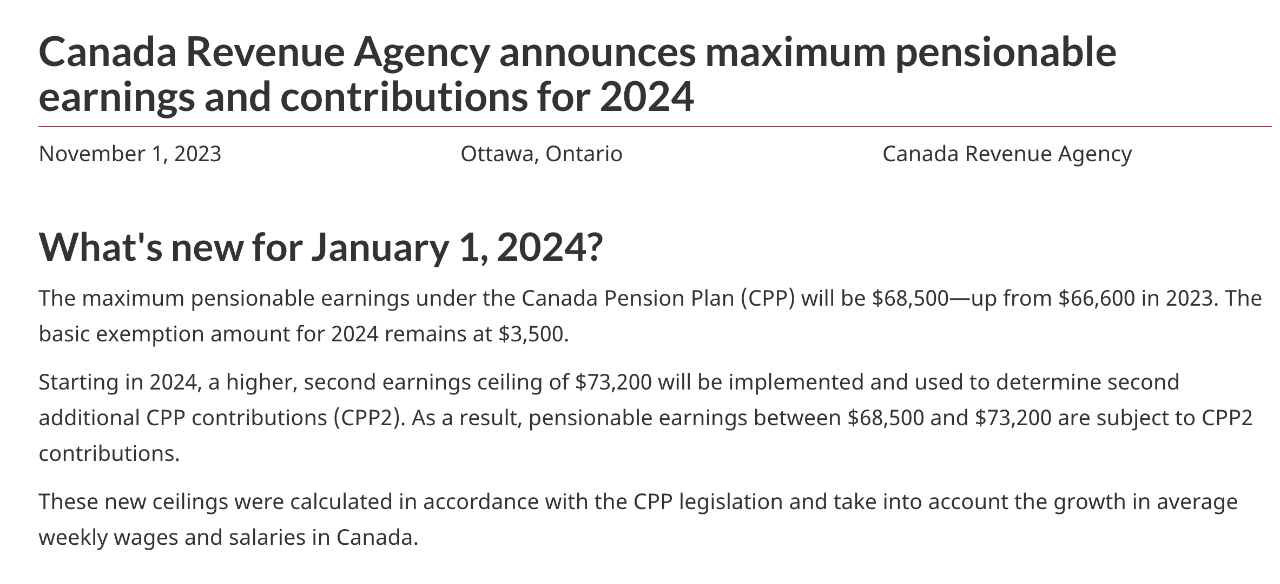 Canada Revenue Agency announces maximum pensionable earnings and contributions for 2024

November 1, 2023

Ottawa, Ontario

Canada Revenue Agency

What's new for January 1, 2024?

The maximum pensionable earnings under the Canada Pension Plan (CPP) will be \$68,500—up from \$66,600 in 2023. The basic exemption amount for 2024 remains at \$3,500.

Starting in 2024, a higher, second earnings ceiling of \$73,200 will be implemented and used to determine second additional CPP contributions (CPP2). As a result, pensionable earnings between \$68,500 and \$73,200 are subject to CPP2 contributions.

These new ceilings were calculated in accordance with the CPP legislation and take into account the growth in average weekly wages and salaries in Canada.